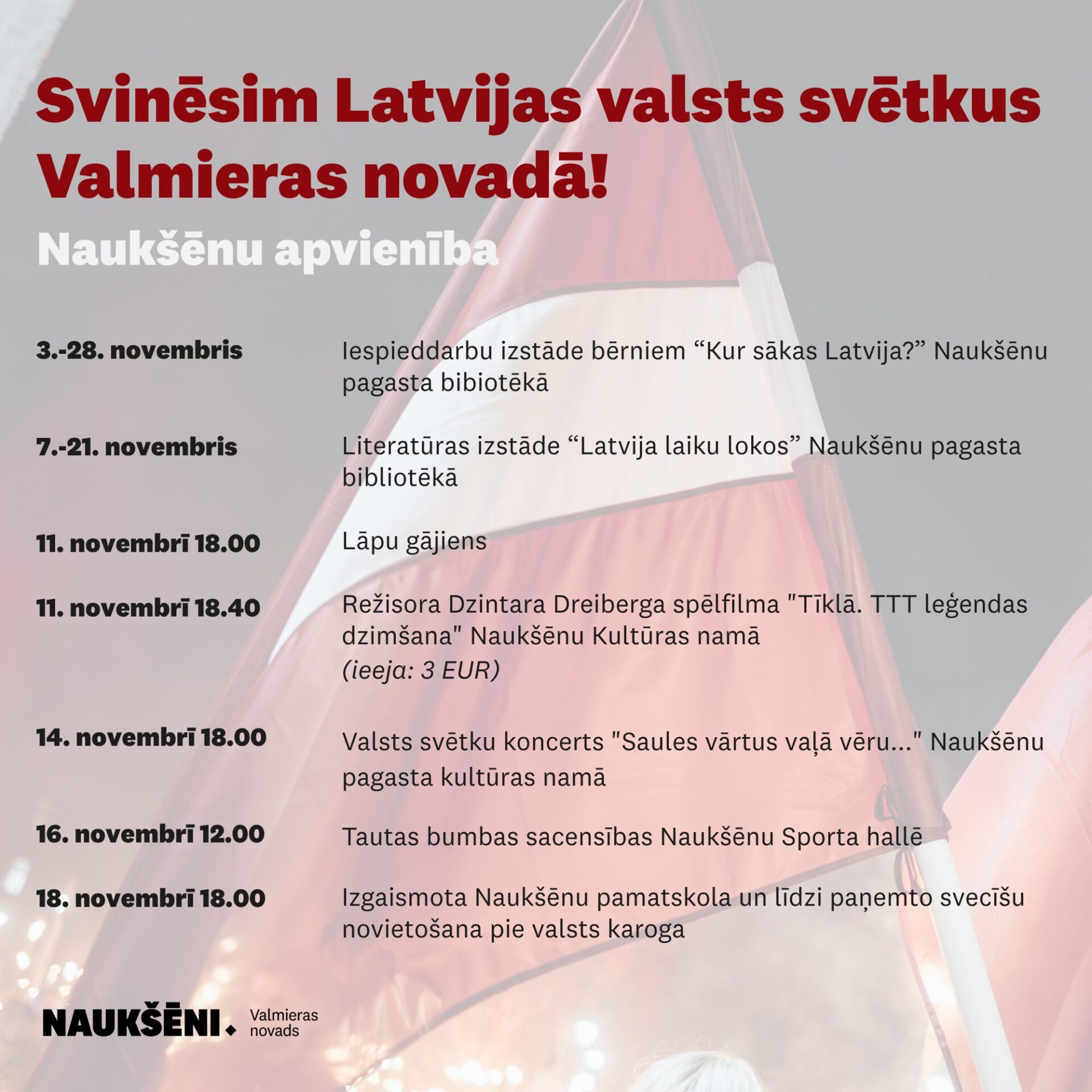 Svinēsim Latvijas valsts svētkus Valmieras novadā!

Naukšēnu apvienība

3.-28. novembris

Iespieddarbu izstāde bērniem "Kur sākas Latvija?" Naukšēnu pagasta bibiotēkā

7.-21. novembris

Literatūras izstāde "Latvija laiku lokos" Naukšēnu pagasta bibliotēkā

11. novembrī 18.00

Lāpu gājiens

11. novembrī 18.40

Režisora Dzintara Dreiberga spēlfilma "Tīklā. TTT leģendas dzimšana" Naukšēnu Kultūras namā (ieeja: 3 EUR)

14. novembrī 18.00

Valsts svētku koncerts "Saules vārtus vaļā vēru..." Naukšēnu pagasta kultūras namā

16. novembrī 12.00

Tautas bumbas sacensības Naukšēnu Sporta hallē

18. novembrī 18.00

Izgaismota Naukšēnu pamatskola un līdzi paņemto svecīšu novietošana pie valsts karoga

NAUKŠĒNI.
Valmieras
novads